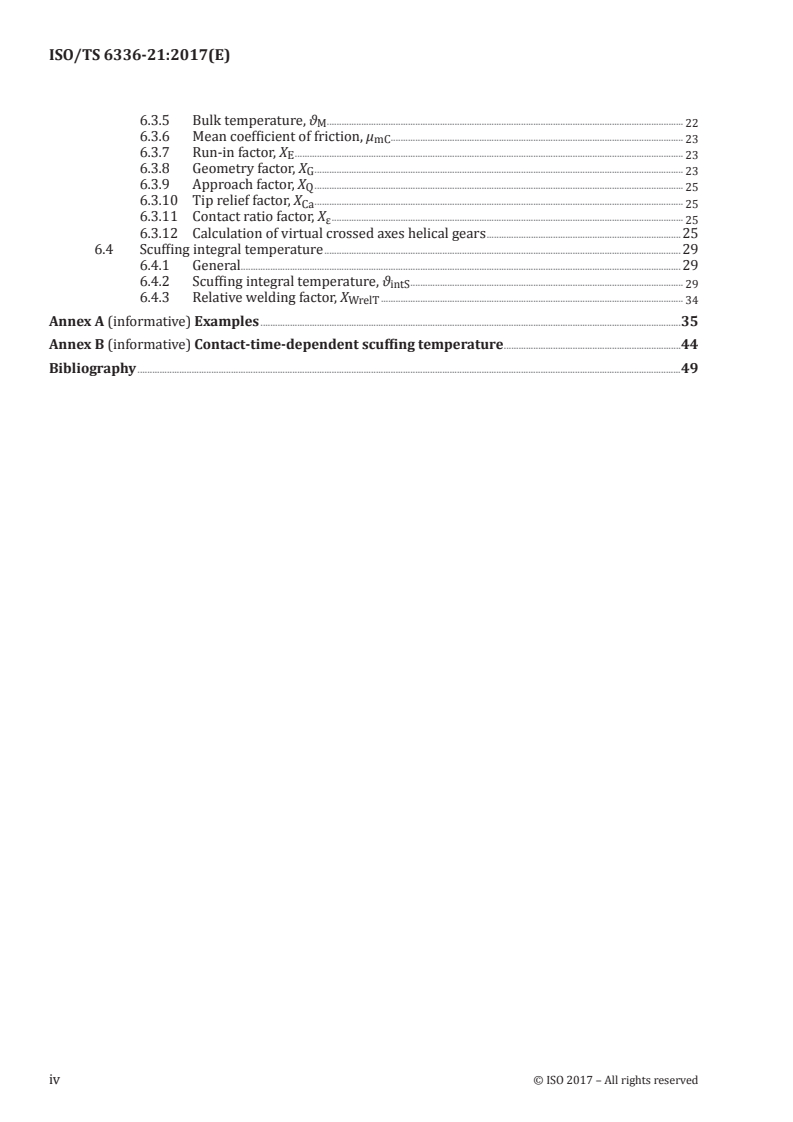 ISO/TS 6336-21:2017(E)

6.3.5 Bulk temperature, $\vartheta_M$ 22
6.3.6 Mean coefficient of friction, $\mu_{mC}$ 23
6.3.7 Run-in factor, $X_E$ 23
6.3.8 Geometry factor, $X_G$ 23
6.3.9 Approach factor, $X_Q$ 25
6.3.10 Tip relief factor, $X_{Ca}$ 25
6.3.11 Contact ratio factor, $X_\varepsilon$ 25
6.3.12 Calculation of virtual crossed axes helical gears 25
6.4 Scuffing integral temperature 29
6.4.1 General 29
6.4.2 Scuffing integral temperature, $\vartheta_{intS}$ 29
6.4.3 Relative welding factor, $X_{WrelT}$ 34

Annex A (informative) Examples 35

Annex B (informative) Contact-time-dependent scuffing temperature 44

Bibliography 49

iv © ISO 2017 – All rights reserved